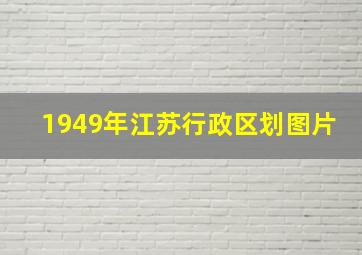 1949年江苏行政区划图片